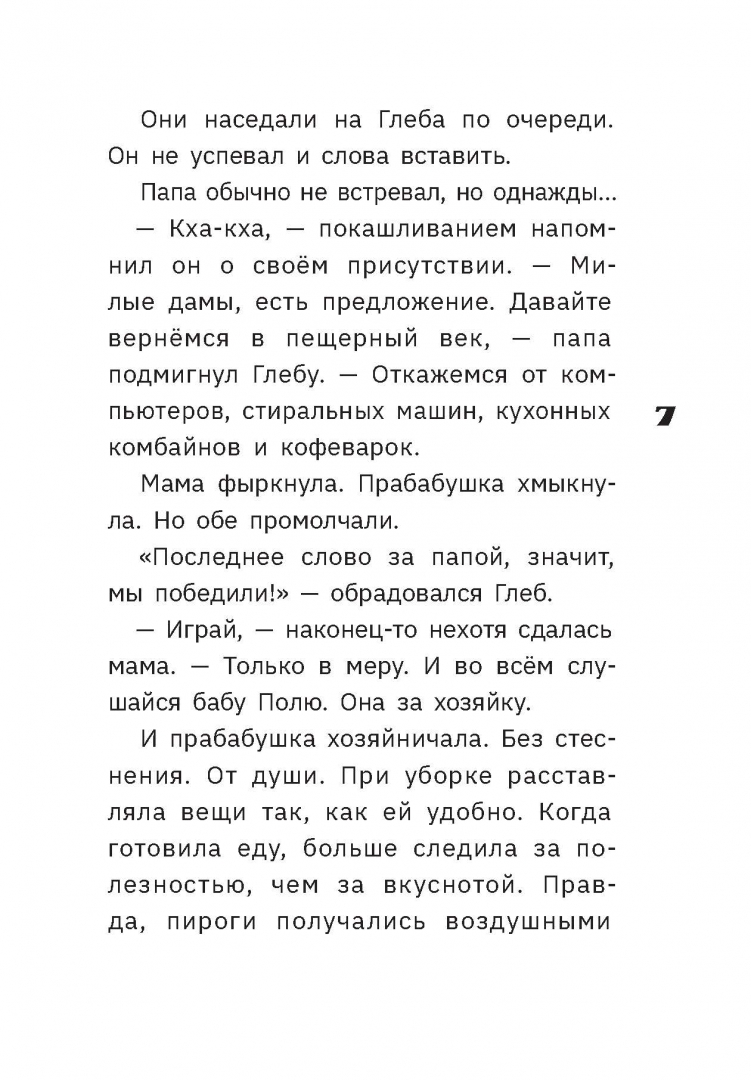 Они наседали на Глеба по очереди. Он не успевал и слова вставить.

Папа обычно не встревал, но однажды...

— Кха-кха, — покашливанием напомнил он о своём присутствии. — Милые дамы, есть предложение. Давайте вернёмся в пещерный век, — папа подмигнул Глебу. — Откажемся от компьютеров, стиральных машин, кухонных комбайнов и кофеварок.

7

Мама фыркнула. Прабабушка хмыкнула. Но обе промолчали.

«Последнее слово за папой, значит, мы победили!» — обрадовался Глеб.

— Играй, — наконец-то нехотя сдалась мама. — Только в меру. И во всём слушайся бабу Полю. Она за хозяйку.

И прабабушка хозяйничала. Без стеснения. От души. При уборке расставляла вещи так, как ей удобно. Когда готовила еду, больше следила за полезностью, чем за вкуснотой. Правда, пироги получались воздушными